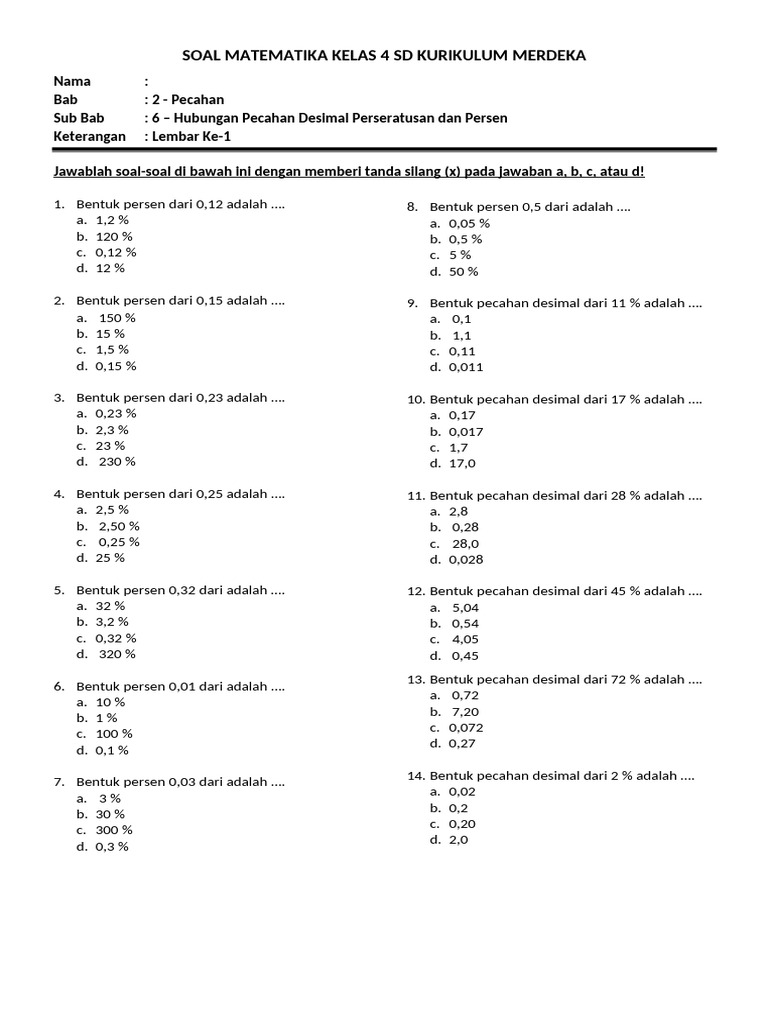 SOAL MATEMATIKA KELAS 4 SD KURIKULUM MERDEKA

Nama :
Bab : 2 - Pecahan
Sub Bab : 6 – Hubungan Pecahan Desimal Perseratusan dan Persen
Keterangan : Lembar Ke-1

Jawablah soal-soal di bawah ini dengan memberi tanda silang (x) pada jawaban a, b, c, atau d!

1. Bentuk persen dari 0,12 adalah ....
a. 1,2 %
b. 120 %
c. 0,12 %
d. 12 %

2. Bentuk persen dari 0,15 adalah ....
a. 150 %
b. 15 %
c. 1,5 %
d. 0,15 %

3. Bentuk persen dari 0,23 adalah ....
a. 0,23 %
b. 2,3 %
c. 23 %
d. 230 %

4. Bentuk persen dari 0,25 adalah ....
a. 2,5 %
b. 2,50 %
c. 0,25 %
d. 25 %

5. Bentuk persen 0,32 dari adalah ....
a. 32 %
b. 3,2 %
c. 0,32 %
d. 320 %

6. Bentuk persen 0,01 dari adalah ....
a. 10 %
b. 1 %
c. 100 %
d. 0,1 %

7. Bentuk persen 0,03 dari adalah ....
a. 3 %
b. 30 %
c. 300 %
d. 0,3 %

8. Bentuk persen 0,5 dari adalah ....
a. 0,05 %
b. 0,5 %
c. 5 %
d. 50 %

9. Bentuk pecahan desimal dari 11 % adalah ....
a. 0,1
b. 1,1
c. 0,11
d. 0,011

10. Bentuk pecahan desimal dari 17 % adalah ....
a. 0,17
b. 0,017
c. 1,7
d. 17,0

11. Bentuk pecahan desimal dari 28 % adalah ....
a. 2,8
b. 0,28
c. 28,0
d. 0,028

12. Bentuk pecahan desimal dari 45 % adalah ....
a. 5,04
b. 0,54
c. 4,05
d. 0,45

13. Bentuk pecahan desimal dari 72 % adalah ....
a. 0,72
b. 7,20
c. 0,072
d. 0,27

14. Bentuk pecahan desimal dari 2 % adalah ....
a. 0,02
b. 0,2
c. 0,20
d. 2,0